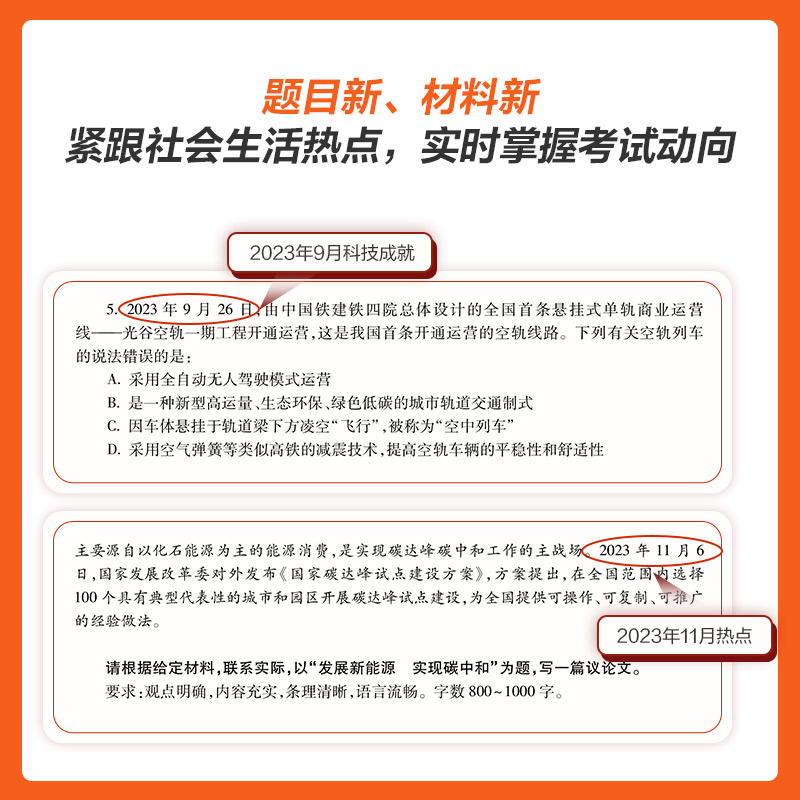 题目新、材料新
紧跟社会生活热点，实时掌握考试动向

2023年9月科技成就

5. 2023 年 9 月 26 日，由中国铁建铁四院总体设计的全国首条悬挂式单轨商业运营线——光谷空轨一期工程开通运营，这是我国首条开通运营的空轨线路。下列有关空轨列车的说法错误的是：
A. 采用全自动无人驾驶模式运营
B. 是一种新型高运量、生态环保、绿色低碳的城市轨道交通制式
C. 因车体悬挂于轨道梁下方凌空“飞行”，被称为“空中列车”
D. 采用空气弹簧等类似高铁的减震技术，提高空轨车辆的平稳性和舒适性

主要源自以化石能源为主的能源消费，是实现碳达峰碳中和工作的主战场。2023 年 11 月 6 日，国家发展改革委对外发布《国家碳达峰试点建设方案》，方案提出，在全国范围内选择 100 个具有典型代表性的城市和园区开展碳达峰试点建设，为全国提供可操作、可复制、可推广的经验做法。

2023年11月热点

请根据给定材料，联系实际，以“发展新能源　实现碳中和”为题，写一篇议论文。
要求：观点明确，内容充实，条理清晰，语言流畅。字数 800~1000 字。